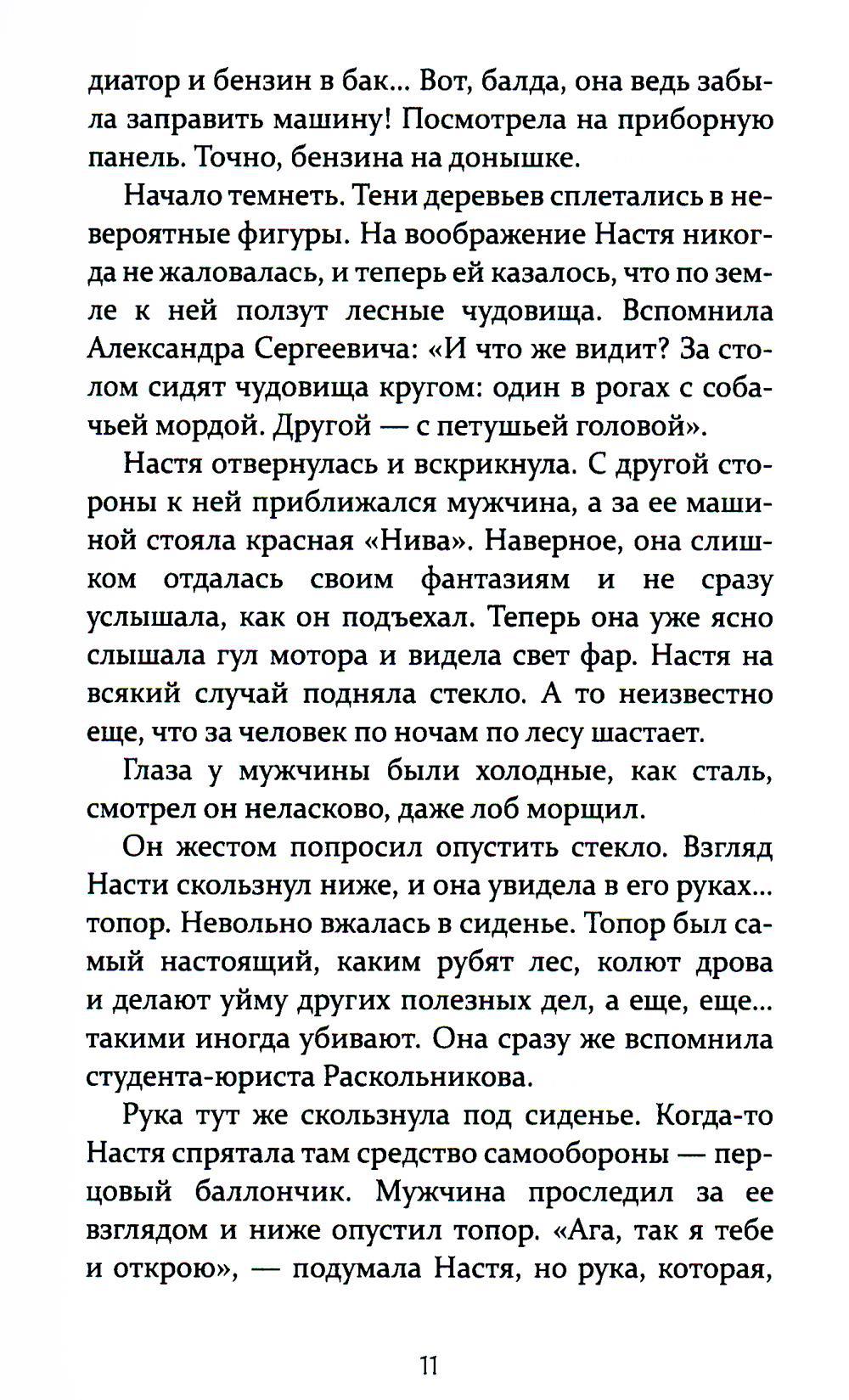 диатор и бензин в бак... Вот, балда, она ведь забыла заправить машину! Посмотрела на приборную панель. Точно, бензина на донышке.

Начало темнеть. Тени деревьев сплетались в невероятные фигуры. На воображение Настя никогда не жаловалась, и теперь ей казалось, что по земле к ней ползут лесные чудовища. Вспомнила Александра Сергеевича: «И что же видит? За столом сидят чудовища кругом: один в рогах с собачьей мордой. Другой — с петушьей головой».

Настя отвернулась и вскрикнула. С другой стороны к ней приближался мужчина, а за ее машиной стояла красная «Нива». Наверное, она слишком отдалась своим фантазиям и не сразу услышала, как он подъехал. Теперь она уже ясно слышала гул мотора и видела свет фар. Настя на всякий случай подняла стекло. А то неизвестно еще, что за человек по ночам по лесу шастает.

Глаза у мужчины были холодные, как сталь, смотрел он неласково, даже лоб морщил.

Он жестом попросил опустить стекло. Взгляд Насти скользнул ниже, и она увидела в его руках... топор. Невольно вжалась в сиденье. Топор был самый настоящий, каким рубят лес, колют дрова и делают уйму других полезных дел, а еще, еще... такими иногда убивают. Она сразу же вспомнила студента-юриста Раскольникова.

Рука тут же скользнула под сиденье. Когда-то Настя спрятала там средство самообороны — перцовый баллончик. Мужчина проследил за ее взглядом и ниже опустил топор. «Ага, так я тебе и открою», — подумала Настя, но рука, которая,

11